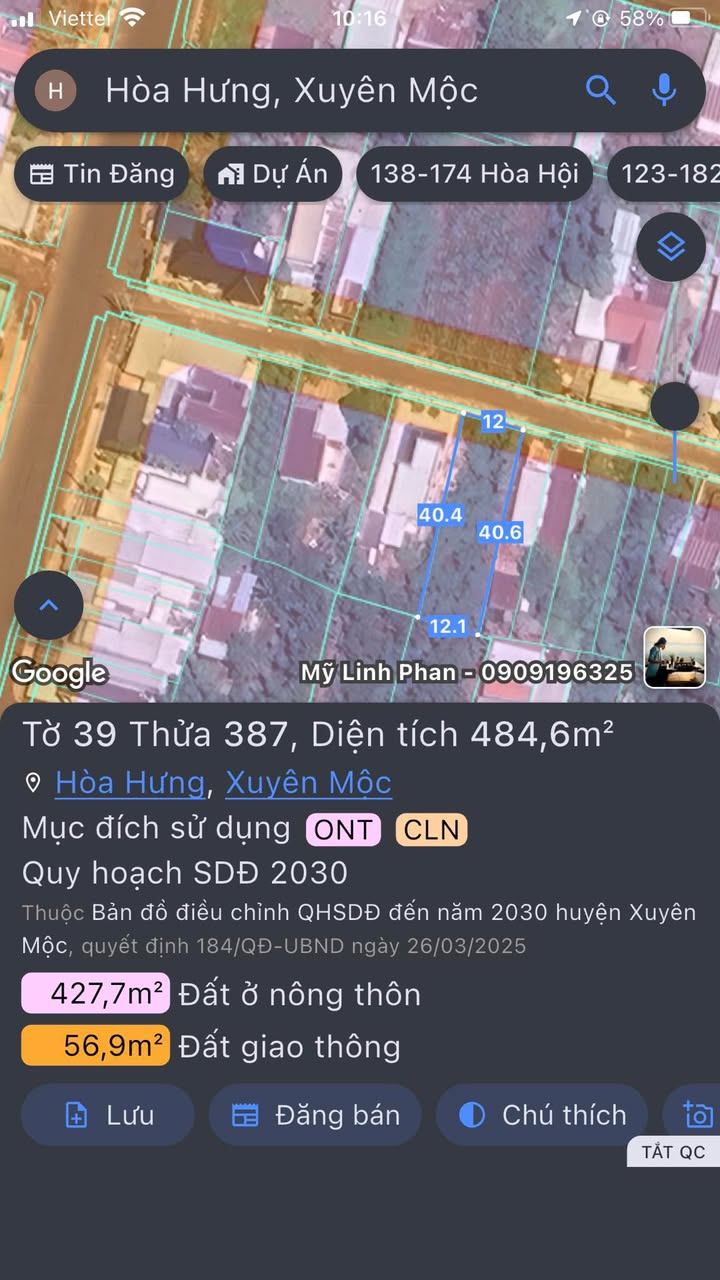 Viettel 10:16 58%

H Hòa Hưng, Xuyên Mộc

Tin Đăng Dự Án 138-174 Hòa Hội 123-182

12
40.4
40.6
12.1

Google Mỹ Linh Phan - 0909196325

Tờ 39 Thửa 387, Diện tích 484,6m²
Hòa Hưng, Xuyên Mộc
Mục đích sử dụng ONT CLN
Quy hoạch SDĐ 2030
Thuộc Bản đồ điều chỉnh QHSDĐ đến năm 2030 huyện Xuyên Mộc, quyết định 184/QĐ-UBND ngày 26/03/2025
427,7m² Đất ở nông thôn
56,9m² Đất giao thông

Lưu Đăng bán Chú thích
TẮT QC